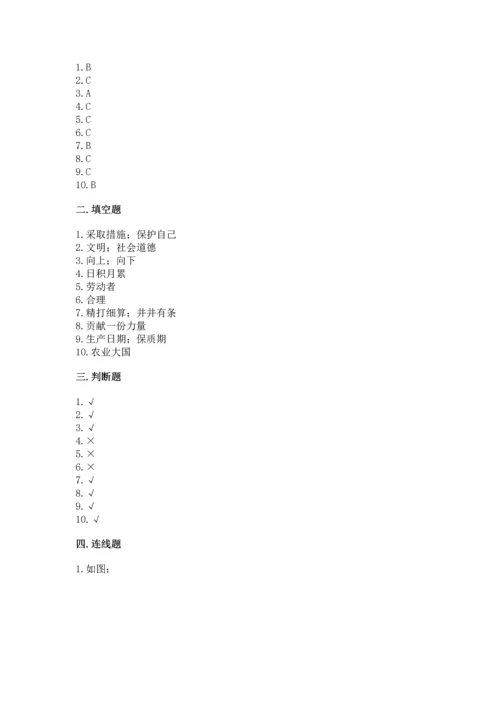 1. B
2. C
3. A
4. C
5. C
6. C
7. B
8. C
9. C
10. B

二. 填空题

1. 采取措施；保护自己
2. 文明；社会道德
3. 向上；向下
4. 日积月累
5. 劳动者
6. 合理
7. 精打细算；井井有条
8. 贡献一份力量
9. 生产日期；保质期
10. 农业大国

三. 判断题

1. √
2. √
3. √
4. ×
5. ×
6. ×
7. √
8. √
9. √
10. √

四. 连线题

1. 如图：